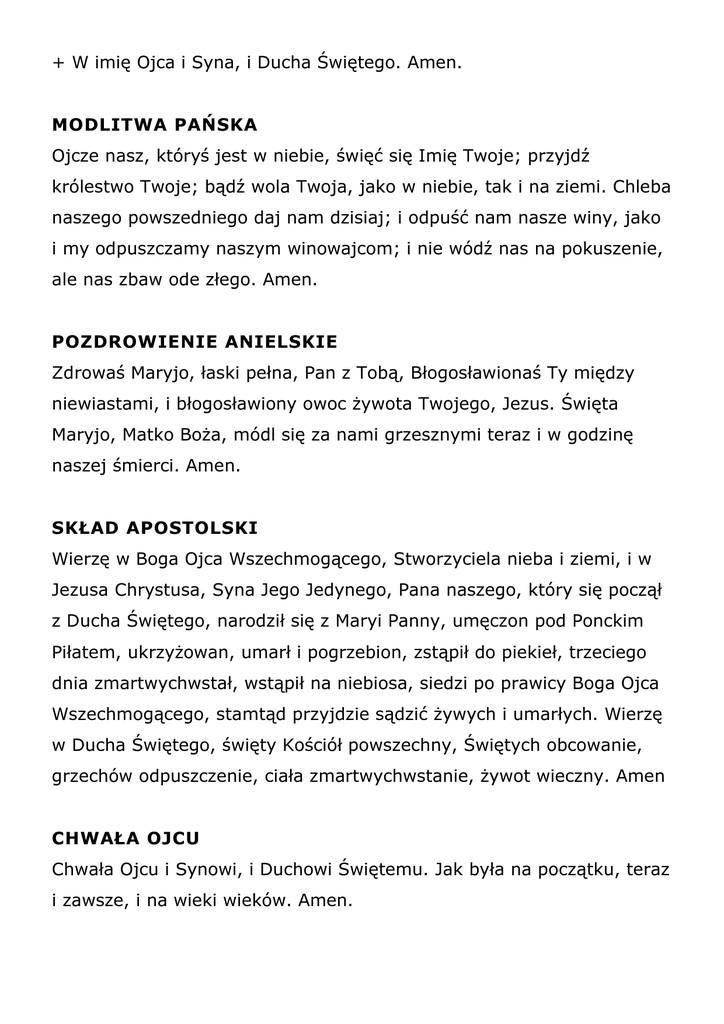 + W imię Ojca i Syna, i Ducha Świętego. Amen.

MODLITWA PAŃSKA
Ojcze nasz, któryś jest w niebie, święć się Imię Twoje; przyjdź królestwo Twoje; bądź wola Twoja, jako w niebie, tak i na ziemi. Chleba naszego powszedniego daj nam dzisiaj; i odpuść nam nasze winy, jako i my odpuszczamy naszym winowajcom; i nie wódź nas na pokuszenie, ale nas zbaw ode złego. Amen.

POZDROWIENIE ANIELSKIE
Zdrowaś Maryjo, łaski pełna, Pan z Tobą, Błogosławionaś Ty między niewiastami, i błogosławiony owoc żywota Twojego, Jezus. Święta Maryjo, Matko Boża, módl się za nami grzesznymi teraz i w godzinę naszej śmierci. Amen.

SKŁAD APOSTOLSKI
Wierzę w Boga Ojca Wszechmogącego, Stworzyciela nieba i ziemi, i w Jezusa Chrystusa, Syna Jego Jedynego, Pana naszego, który się począł z Ducha Świętego, narodził się z Maryi Panny, umęczon pod Ponckim Piłatem, ukrzyżowan, umarł i pogrzebion, zstąpił do piekieł, trzeciego dnia zmartwychwstał, wstąpił na niebiosa, siedzi po prawicy Boga Ojca Wszechmogącego, stamtąd przyjdzie sądzić żywych i umarłych. Wierzę w Ducha Świętego, święty Kościół powszechny, Świętych obcowanie, grzechów odpuszczenie, ciała zmartwychwstanie, żywot wieczny. Amen

CHWAŁA OJCU
Chwała Ojcu i Synowi, i Duchowi Świętemu. Jak była na początku, teraz i zawsze, i na wieki wieków. Amen.